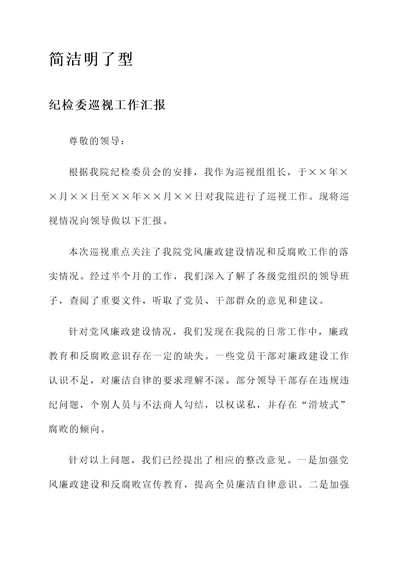 简洁明了型

纪检委巡视工作汇报

尊敬的领导：

根据我院纪检委员会的安排，我作为巡视组组长，于××年××月××日至××年××月××日对我院进行了巡视工作。现将巡视情况向领导做以下汇报。

本次巡视重点关注了我院党风廉政建设情况和反腐败工作的落实情况。经过半个月的工作，我们深入了解了各级党组织的领导班子，查阅了重要文件，听取了党员、干部群众的意见和建议。

针对党风廉政建设情况，我们发现在我院的日常工作中，廉政教育和反腐败意识存在一定的缺失。一些党员干部对廉政建设工作认识不足，对廉洁自律的要求理解不深。部分领导干部存在违规违纪问题，个别人员与不法商人勾结，以权谋私，并存在“滑坡式”腐败的倾向。

针对以上问题，我们已经提出了相应的整改意见。一是加强党风廉政建设和反腐败宣传教育，提高全员廉洁自律意识。二是加强